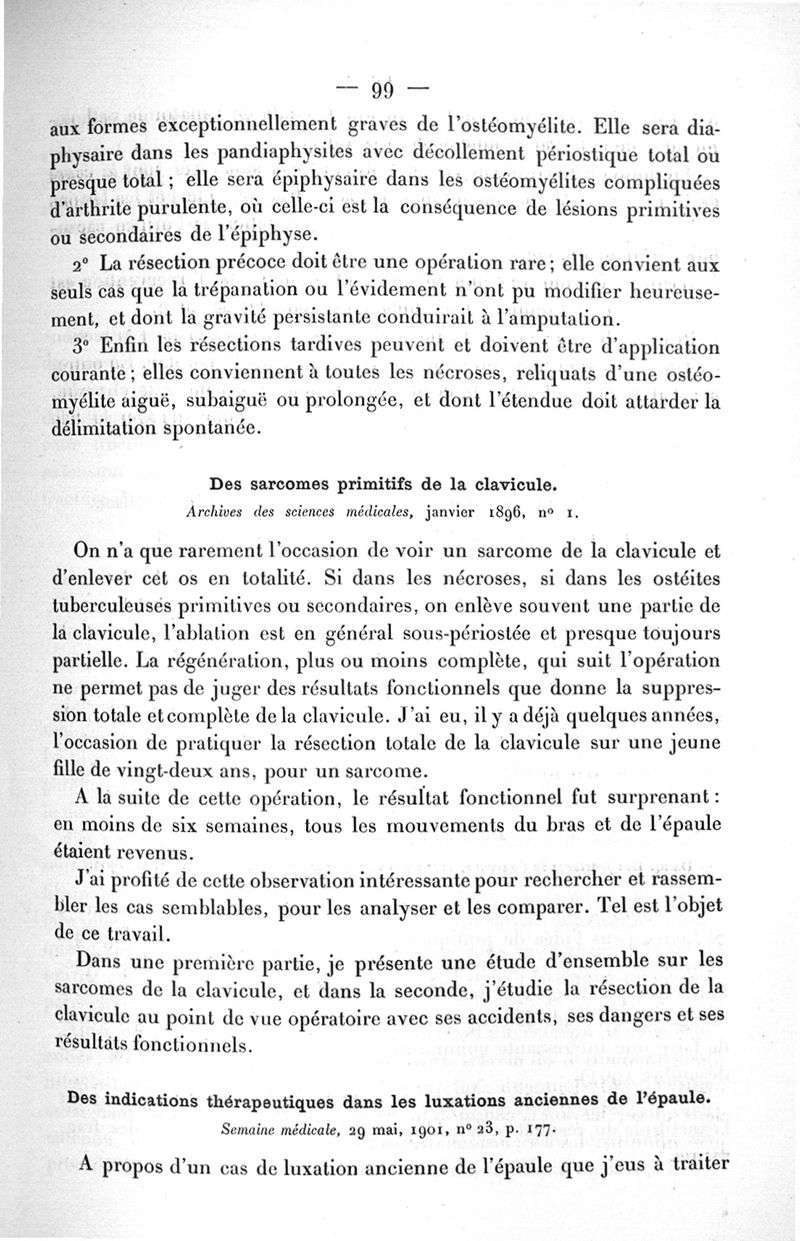 — 99 —

aux formes exceptionnellement graves de l'ostéomyélite. Elle sera diaphysaire dans les pandiaphysites avec décollement périostique total ou presque total ; elle sera épiphysaire dans les ostéomyélites compliquées d'arthrite purulente, où celle-ci est la conséquence de lésions primitives ou secondaires de l'épiphyse.

2° La résection précoce doit être une opération rare ; elle convient aux seuls cas que la trépanation ou l'évidement n'ont pu modifier heureusement, et dont la gravité persistante conduirait à l'amputation.

3° Enfin les résections tardives peuvent et doivent être d'application courante ; elles conviennent à toutes les nécroses, reliquats d'une ostéomyélite aiguë, subaiguë ou prolongée, et dont l'étendue doit attarder la délimitation spontanée.

Des sarcomes primitifs de la clavicule.

Archives des sciences médicales, janvier 1896, n° 1.

On n'a que rarement l'occasion de voir un sarcome de la clavicule et d'enlever cet os en totalité. Si dans les nécroses, si dans les ostéites tuberculeuses primitives ou secondaires, on enlève souvent une partie de la clavicule, l'ablation est en général sous-périostée et presque toujours partielle. La régénération, plus ou moins complète, qui suit l'opération ne permet pas de juger des résultats fonctionnels que donne la suppression totale et complète de la clavicule. J'ai eu, il y a déjà quelques années, l'occasion de pratiquer la résection totale de la clavicule sur une jeune fille de vingt-deux ans, pour un sarcome.

A la suite de cette opération, le résultat fonctionnel fut surprenant : en moins de six semaines, tous les mouvements du bras et de l'épaule étaient revenus.

J'ai profité de cette observation intéressante pour rechercher et rassembler les cas semblables, pour les analyser et les comparer. Tel est l'objet de ce travail.

Dans une première partie, je présente une étude d'ensemble sur les sarcomes de la clavicule, et dans la seconde, j'étudie la résection de la clavicule au point de vue opératoire avec ses accidents, ses dangers et ses résultats fonctionnels.

Des indications thérapeutiques dans les luxations anciennes de l'épaule.

Semaine médicale, 29 mai, 1901, n° 23, p. 177.

A propos d'un cas de luxation ancienne de l'épaule que j'eus à traiter